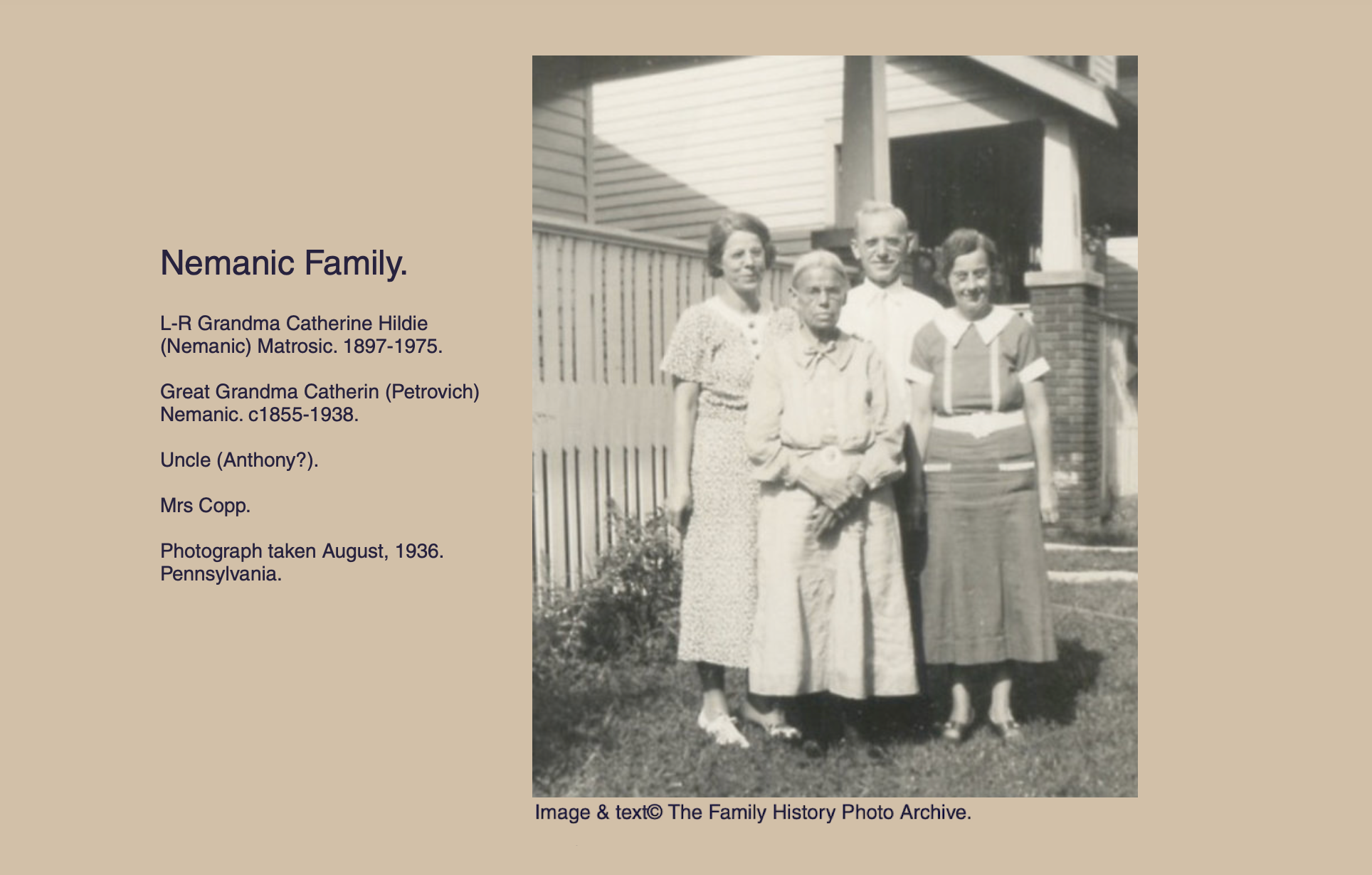 Nemanic Family.

L-R Grandma Catherine Hildie (Nemanic) Matrosic. 1897-1975.

Great Grandma Catherin (Petrovich) Nemanic. c1855-1938.

Uncle (Anthony?).

Mrs Copp.

Photograph taken August, 1936. Pennsylvania.

Image & text© The Family History Photo Archive.